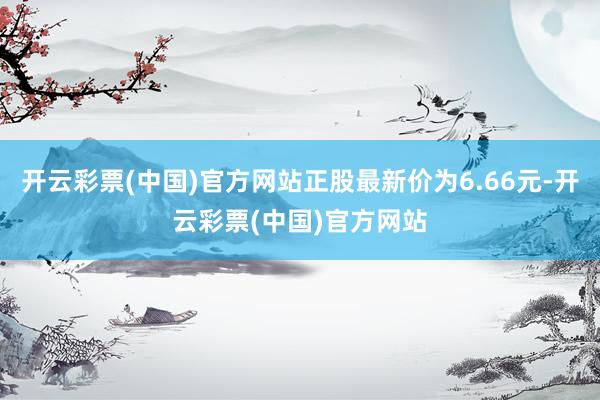 开云彩票(中国)官方网站正股最新价为6.66元-开云彩票(中国)官方网站